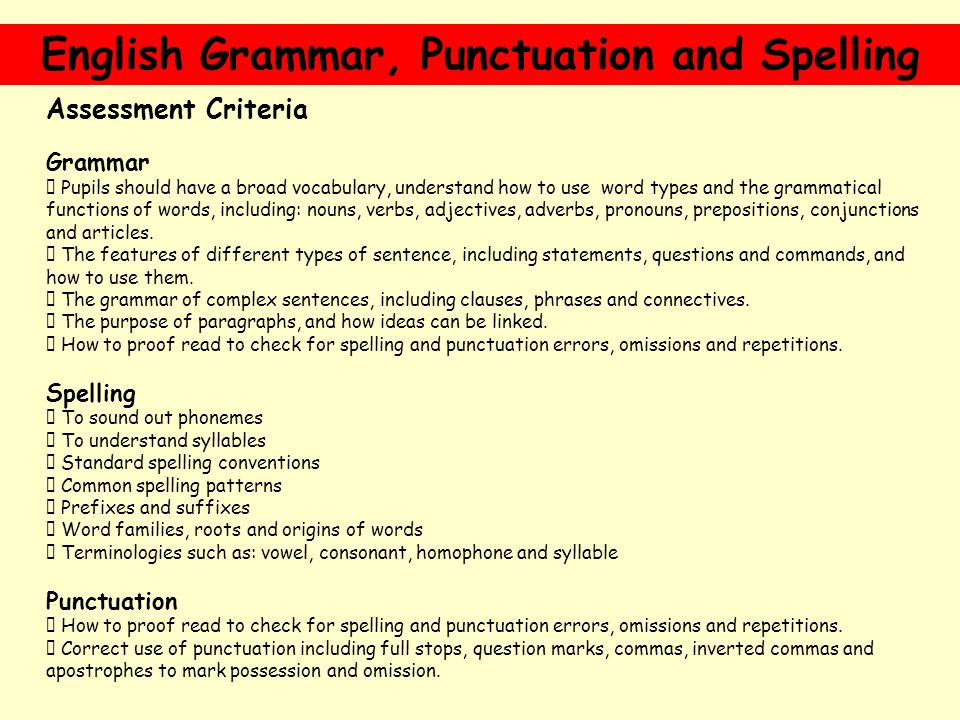 English Grammar, Punctuation and Spelling

Assessment Criteria

Grammar
 Pupils should have a broad vocabulary, understand how to use word types and the grammatical functions of words, including: nouns, verbs, adjectives, adverbs, pronouns, prepositions, conjunctions and articles.
 The features of different types of sentence, including statements, questions and commands, and how to use them.
 The grammar of complex sentences, including clauses, phrases and connectives.
 The purpose of paragraphs, and how ideas can be linked.
 How to proof read to check for spelling and punctuation errors, omissions and repetitions.

Spelling
 To sound out phonemes
 To understand syllables
 Standard spelling conventions
 Common spelling patterns
 Prefixes and suffixes
 Word families, roots and origins of words
 Terminologies such as: vowel, consonant, homophone and syllable

Punctuation
 How to proof read to check for spelling and punctuation errors, omissions and repetitions.
 Correct use of punctuation including full stops, question marks, commas, inverted commas and apostrophes to mark possession and omission.